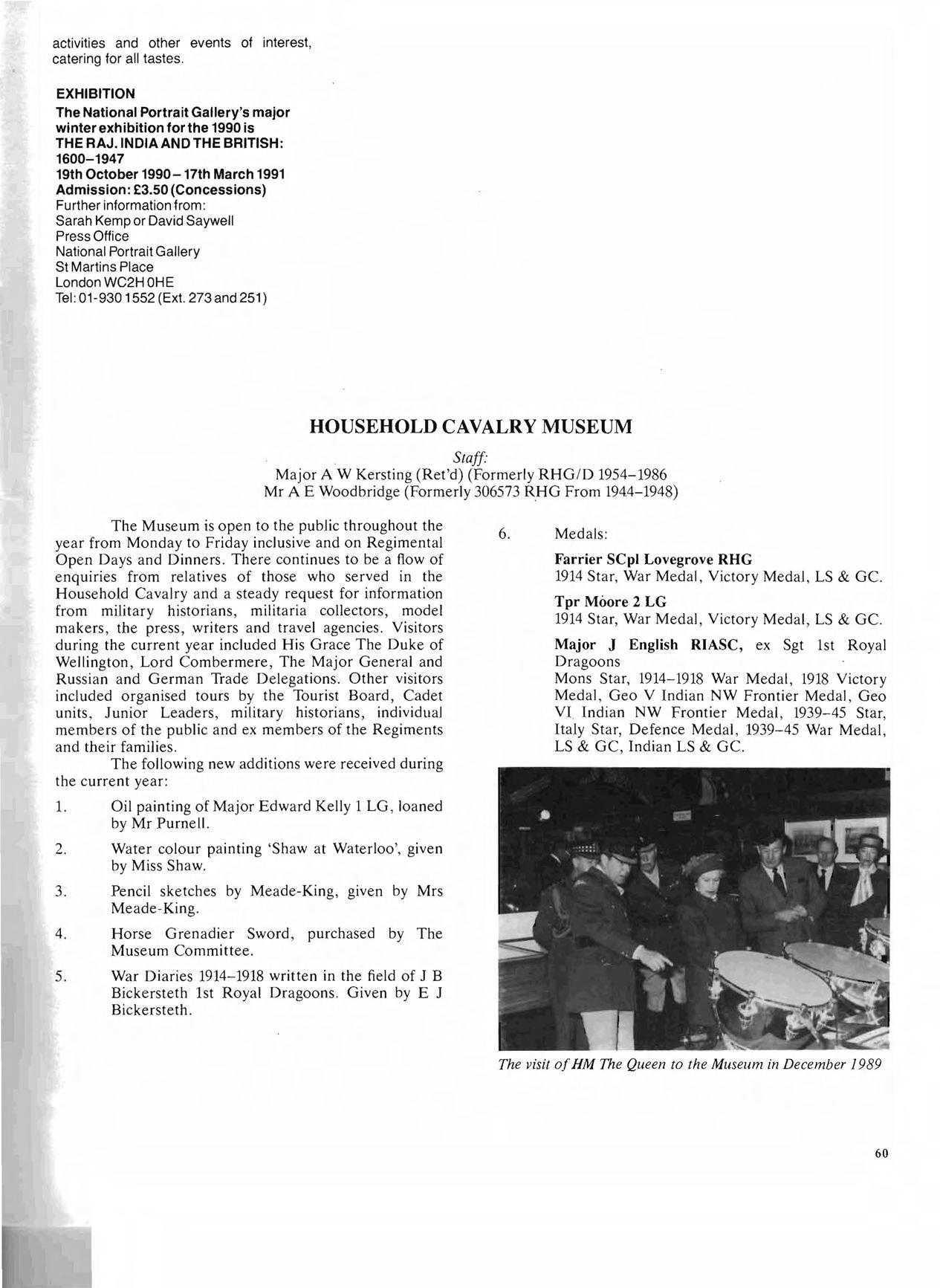 activities and other events of interest, catering for all tastes.

EXHIBITION
The National Portrait Gallery's major winter exhibition for the 1990 is
THE RAJ. INDIA AND THE BRITISH: 1600–1947
19th October 1990 – 17th March 1991
Admission: £3.50 (Concessions)
Further information from:
Sarah Kemp or David Saywell
Press Office
National Portrait Gallery
St Martins Place
London WC2H 0HE
Tel: 01-930 1552 (Ext. 273 and 251)

HOUSEHOLD CAVALRY MUSEUM

Staff:
Major A W Kersting (Ret'd) (Formerly RHG/D 1954–1986
Mr A E Woodbridge (Formerly 306573 RHG From 1944–1948)

The Museum is open to the public throughout the year from Monday to Friday inclusive and on Regimental Open Days and Dinners. There continues to be a flow of enquiries from relatives of those who served in the Household Cavalry and a steady request for information from military historians, militaria collectors, model makers, the press, writers and travel agencies. Visitors during the current year included His Grace The Duke of Wellington, Lord Combermere, The Major General and Russian and German Trade Delegations. Other visitors included organised tours by the Tourist Board, Cadet units, Junior Leaders, military historians, individual members of the public and ex members of the Regiments and their families.

The following new additions were received during the current year:

1. Oil painting of Major Edward Kelly 1 LG, loaned by Mr Purnell.

2. Water colour painting 'Shaw at Waterloo', given by Miss Shaw.

3. Pencil sketches by Meade-King, given by Mrs Meade-King.

4. Horse Grenadier Sword, purchased by The Museum Committee.

5. War Diaries 1914–1918 written in the field of J B Bickersteth 1st Royal Dragoons. Given by E J Bickersteth.

6. Medals:

Farrier SCpl Lovegrove RHG
1914 Star, War Medal, Victory Medal, LS & GC.

Tpr Moore 2 LG
1914 Star, War Medal, Victory Medal, LS & GC.

Major J English RIASC, ex Sgt 1st Royal Dragoons
Mons Star, 1914–1918 War Medal, 1918 Victory Medal, Geo V Indian NW Frontier Medal, Geo VI Indian NW Frontier Medal, 1939–45 Star, Italy Star, Defence Medal, 1939–45 War Medal, LS & GC, Indian LS & GC.

The visit of HM The Queen to the Museum in December 1989

60